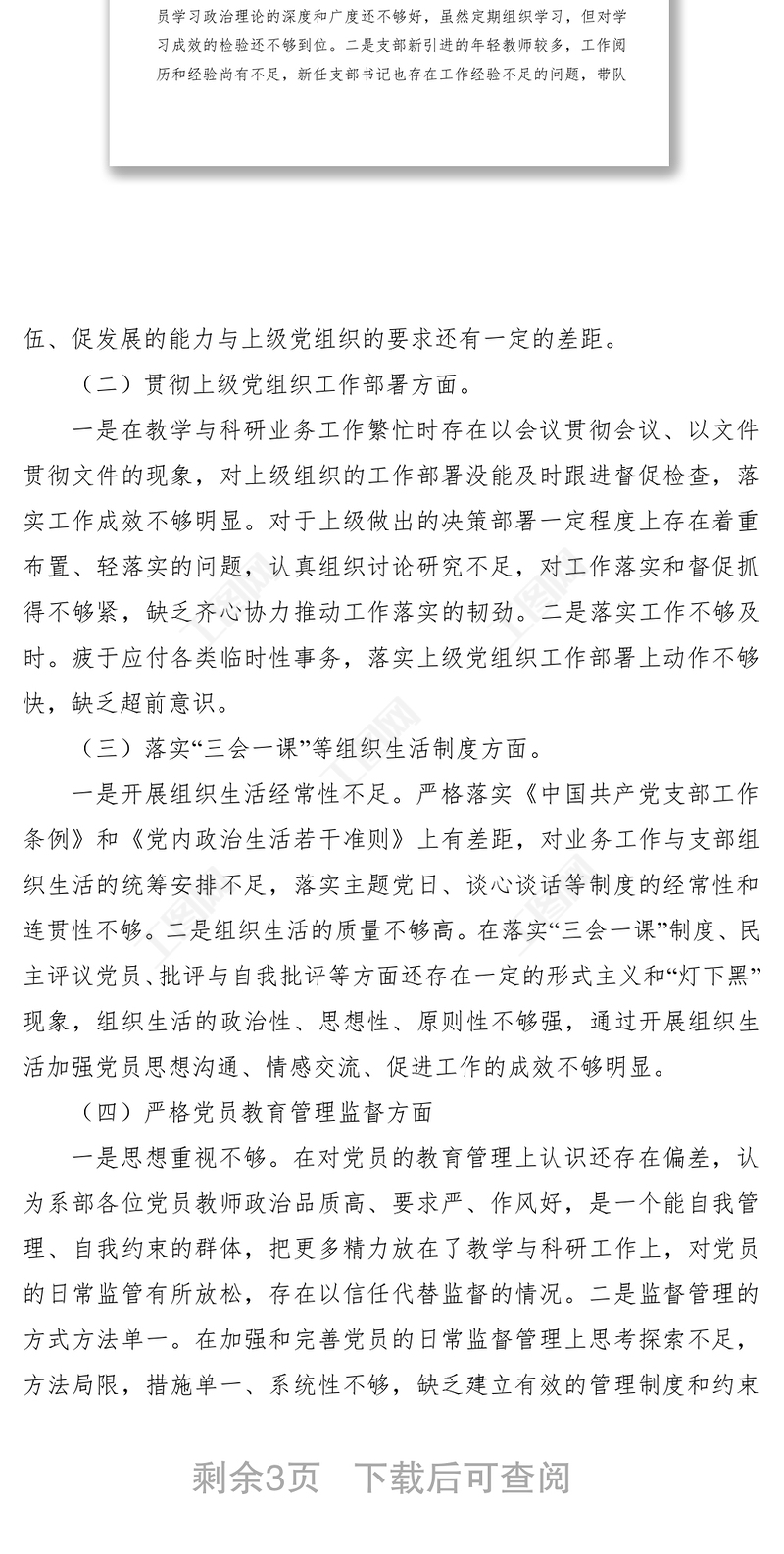 员学习政治理论的深度和广度还不够好，虽然定期组织学习，但对学习成效的检验还不够到位。二是支部新引进的年轻教师较多，工作阅历和经验尚有不足，新任支部书记也存在工作经验不足的问题，带队

伍、促发展的能力与上级党组织的要求还有一定的差距。

（二）贯彻上级党组织工作部署方面。

一是在教学与科研业务工作繁忙时存在以会议贯彻会议、以文件贯彻文件的现象，对上级组织的工作部署没能及时跟进督促检查，落实工作成效不够明显。对于上级做出的决策部署一定程度上存在着重布置、轻落实的问题，认真组织讨论研究不足，对工作落实和督促抓得不够紧，缺乏齐心协力推动工作落实的韧劲。二是落实工作不够及时。疲于应付各类临时性事务，落实上级党组织工作部署上动作不够快，缺乏超前意识。

（三）落实“三会一课”等组织生活制度方面。

一是开展组织生活经常性不足。严格落实《中国共产党支部工作条例》和《党内政治生活若干准则》上有差距，对业务工作与支部组织生活的统筹安排不足，落实主题党日、谈心谈话等制度的经常性和连贯性不够。二是组织生活的质量不够高。在落实“三会一课”制度、民主评议党员、批评与自我批评等方面还存在一定的形式主义和“灯下黑”现象，组织生活的政治性、思想性、原则性不够强，通过开展组织生活加强党员思想沟通、情感交流、促进工作的成效不够明显。

（四）严格党员教育管理监督方面

一是思想重视不够。在对党员的教育管理上认识还存在偏差，认为系部各位党员教师政治品质高、要求严、作风好，是一个能自我管理、自我约束的群体，把更多精力放在了教学与科研工作上，对党员的日常监管有所放松，存在以信任代替监督的情况。二是监督管理的方式方法单一。在加强和完善党员的日常监督管理上思考探索不足，方法局限，措施单一、系统性不够，缺乏建立有效的管理制度和约束

剩余3页 下载后可查阅